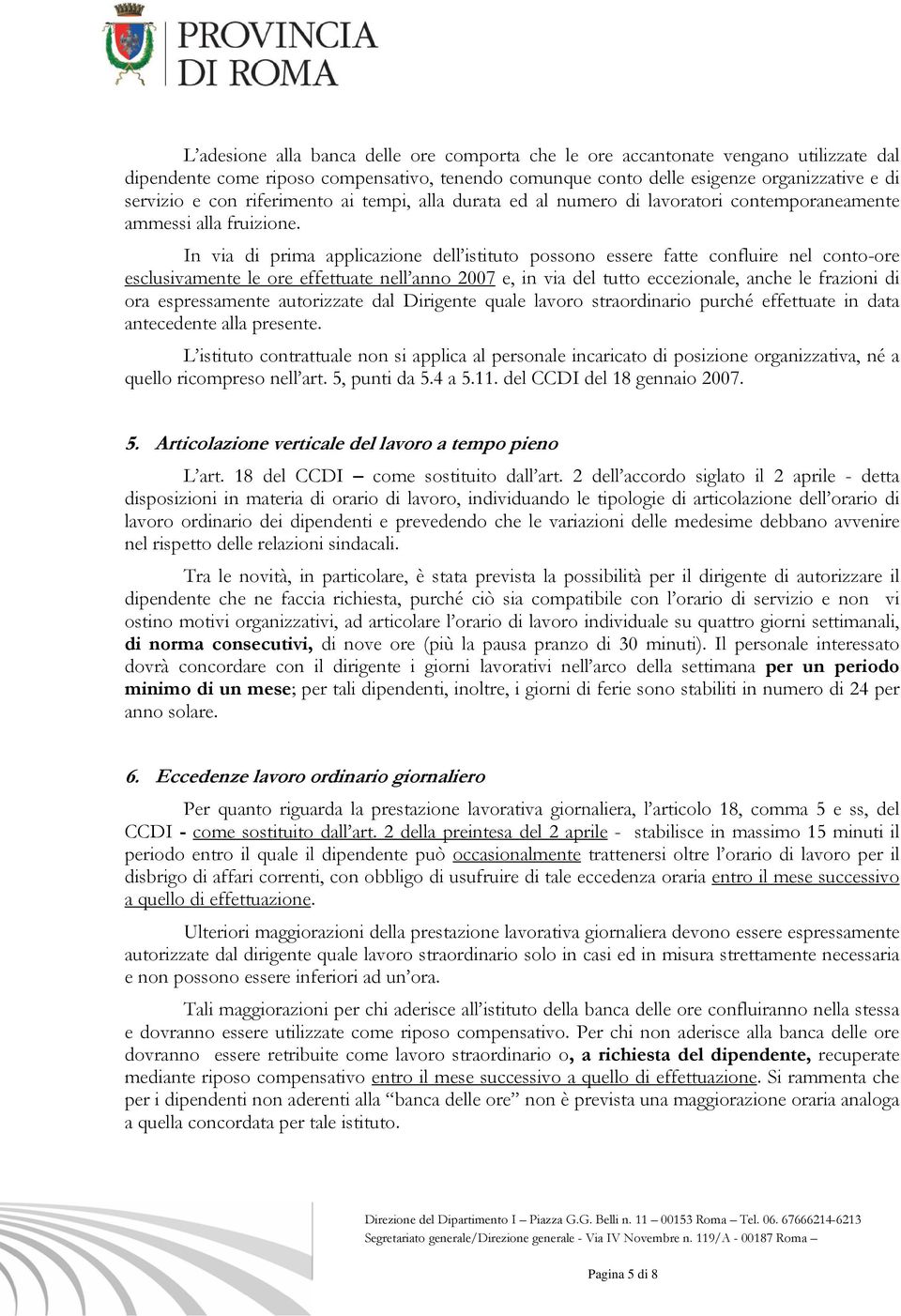 PROVINCIA DI ROMA

L'adesione alla banca delle ore comporta che le ore accantonate vengano utilizzate dal dipendente come riposo compensativo, tenendo comunque conto delle esigenze organizzative e di servizio e con riferimento ai tempi, alla durata ed al numero di lavoratori contemporaneamente ammessi alla fruizione.

In via di prima applicazione dell'istituto possono essere fatte confluire nel conto-ore esclusivamente le ore effettuate nell'anno 2007 e, in via del tutto eccezionale, anche le frazioni di ora espressamente autorizzate dal Dirigente quale lavoro straordinario purché effettuate in data antecedente alla presente.

L'istituto contrattuale non si applica al personale incaricato di posizione organizzativa, né a quello ricompreso nell'art. 5, punti da 5.4 a 5.11. del CCDI del 18 gennaio 2007.

5. Articolazione verticale del lavoro a tempo pieno

L'art. 18 del CCDI – come sostituito dall'art. 2 dell'accordo siglato il 2 aprile - detta disposizioni in materia di orario di lavoro, individuando le tipologie di articolazione dell'orario di lavoro ordinario dei dipendenti e prevedendo che le variazioni delle medesime debbano avvenire nel rispetto delle relazioni sindacali.

Tra le novità, in particolare, è stata prevista la possibilità per il dirigente di autorizzare il dipendente che ne faccia richiesta, purché ciò sia compatibile con l'orario di servizio e non vi ostino motivi organizzativi, ad articolare l'orario di lavoro individuale su quattro giorni settimanali, di norma consecutivi, di nove ore (più la pausa pranzo di 30 minuti). Il personale interessato dovrà concordare con il dirigente i giorni lavorativi nell'arco della settimana per un periodo minimo di un mese; per tali dipendenti, inoltre, i giorni di ferie sono stabiliti in numero di 24 per anno solare.

6. Eccedenze lavoro ordinario giornaliero

Per quanto riguarda la prestazione lavorativa giornaliera, l'articolo 18, comma 5 e ss, del CCDI - come sostituito dall'art. 2 della preintesa del 2 aprile - stabilisce in massimo 15 minuti il periodo entro il quale il dipendente può occasionalmente trattenersi oltre l'orario di lavoro per il disbrigo di affari correnti, con obbligo di usufruire di tale eccedenza oraria entro il mese successivo a quello di effettuazione.

Ulteriori maggiorazioni della prestazione lavorativa giornaliera devono essere espressamente autorizzate dal dirigente quale lavoro straordinario solo in casi ed in misura strettamente necessaria e non possono essere inferiori ad un'ora.

Tali maggiorazioni per chi aderisce all'istituto della banca delle ore confluiranno nella stessa e dovranno essere utilizzate come riposo compensativo. Per chi non aderisce alla banca delle ore dovranno essere retribuite come lavoro straordinario o, a richiesta del dipendente, recuperate mediante riposo compensativo entro il mese successivo a quello di effettuazione. Si rammenta che per i dipendenti non aderenti alla "banca delle ore" non è prevista una maggiorazione oraria analoga a quella concordata per tale istituto.

Direzione del Dipartimento I – Piazza G.G. Belli n. 11 – 00153 Roma – Tel. 06. 67666214-6213
Segretariato generale/Direzione generale - Via IV Novembre n. 119/A - 00187 Roma –

Pagina 5 di 8